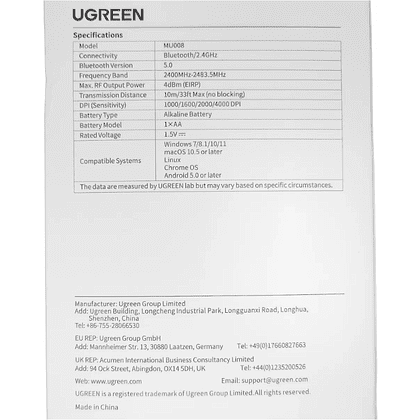 UGREEN

Specifications

| Model | MU008 |
|---|---|
| Connectivity | Bluetooth/2.4GHz |
| Bluetooth Version | 5.0 |
| Frequency Band | 2400MHz-2483.5MHz |
| Max. RF Output Power | 4dBm (EIRP) |
| Transmission Distance | 10m/33ft Max (no blocking) |
| DPI (Sensitivity) | 1000/1600/2000/4000 DPI |
| Battery Type | Alkaline Battery |
| Battery Model | 1×AA |
| Rated Voltage | 1.5V ⎓ |
| Compatible Systems | Windows 7/8.1/10/11 macOS 10.5 or later Linux Chrome OS Android 5.0 or later |
| The data are measured by UGREEN lab but may vary based on specific circumstances. | |

Manufacturer: Ugreen Group Limited
Add: Ugreen Building, Longcheng Industrial Park, Longguanxi Road, Longhua, Shenzhen, China
Tel: +86-755-28066530

EU REP: Ugreen Group GmbH
Add: Mannheimer Str. 13, 30880 Laatzen, Germany Tel: +49(0)17660827663

UK REP: Acumen International Business Consultancy Limited
Add: 94 Ock Street, Abingdon, OX14 5DH, UK Tel: +44(0)1235200526

Web: www.ugreen.com Email: support@ugreen.com

UGREEN is a registered trademark of Ugreen Group Limited.All rights reserved.

Made in China